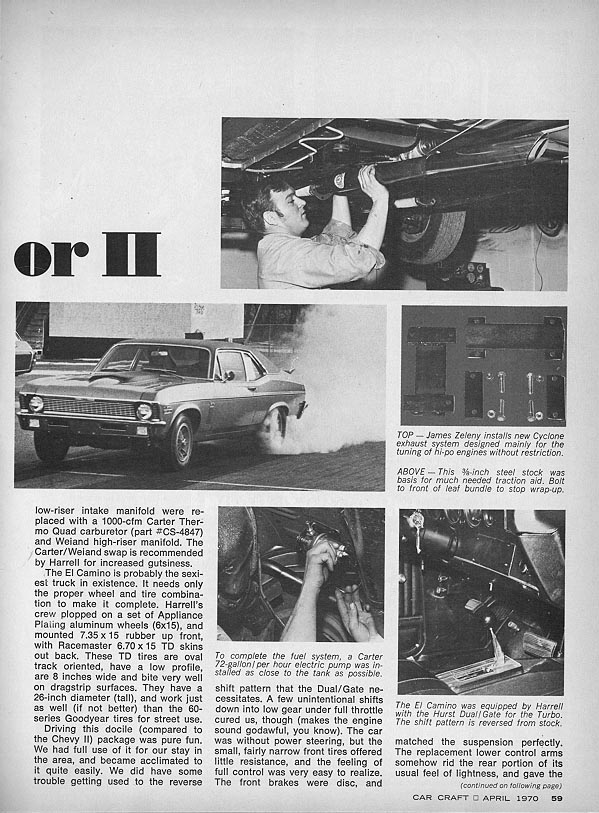 or II

TOP — James Zeleny installs new Cyclone exhaust system designed mainly for the tuning of hi-po engines without restriction.

ABOVE — This ⅜-inch steel stock was basis for much needed traction aid. Bolt to front of leaf bundle to stop wrap-up.

low-riser intake manifold were replaced with a 1000-cfm Carter Thermo Quad carburetor (part #CS-4847) and Weiand high-riser manifold. The Carter/Weiand swap is recommended by Harrell for increased gutsiness.

The El Camino is probably the sexiest truck in existence. It needs only the proper wheel and tire combination to make it complete. Harrell's crew plopped on a set of Appliance Plating aluminum wheels (6x15), and mounted 7.35 x 15 rubber up front, with Racemaster 6.70 x 15 TD skins out back. These TD tires are oval track oriented, have a low profile, are 8 inches wide and bite very well on dragstrip surfaces. They have a 26-inch diameter (tall), and work just as well (if not better) than the 60-series Goodyear tires for street use.

Driving this docile (compared to the Chevy II) package was pure fun. We had full use of it for our stay in the area, and became acclimated to it quite easily. We did have some trouble getting used to the reverse

To complete the fuel system, a Carter 72-gallon/per hour electric pump was installed as close to the tank as possible.

shift pattern that the Dual/Gate necessitates. A few unintentional shifts down into low gear under full throttle cured us, though (makes the engine sound godawful, you know). The car was without power steering, but the small, fairly narrow front tires offered little resistance, and the feeling of full control was very easy to realize. The front brakes were disc, and

The El Camino was equipped by Harrell with the Hurst Dual/Gate for the Turbo. The shift pattern is reversed from stock.

matched the suspension perfectly. The replacement lower control arms somehow rid the rear portion of its usual feel of lightness, and gave the

(continued on following page)

CAR CRAFT □ APRIL 1970 59